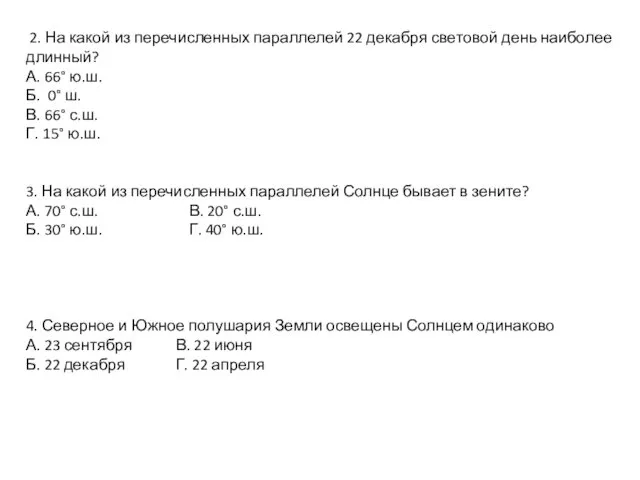 2. На какой из перечисленных параллелей 22 декабря световой день наиболее длинный?
А. 66° ю.ш.
Б. 0° ш.
В. 66° с.ш.
Г. 15° ю.ш.

3. На какой из перечисленных параллелей Солнце бывает в зените?
А. 70° с.ш.
Б. 30° ю.ш.
В. 20° с.ш.
Г. 40° ю.ш.

4. Северное и Южное полушария Земли освещены Солнцем одинаково
А. 23 сентября
Б. 22 декабря
В. 22 июня
Г. 22 апреля